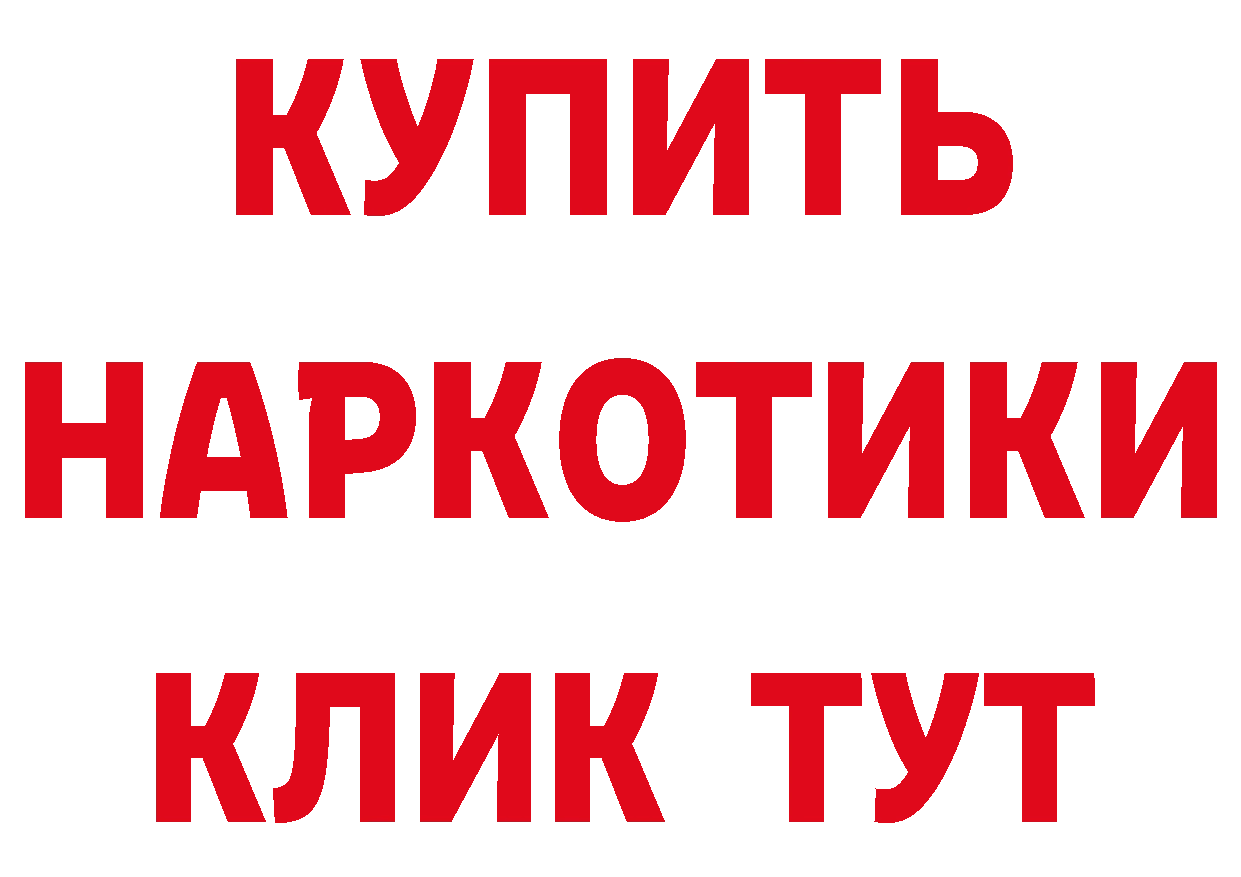 КУПИТЬ НАРКОТИКИ КЛИК ТУТ